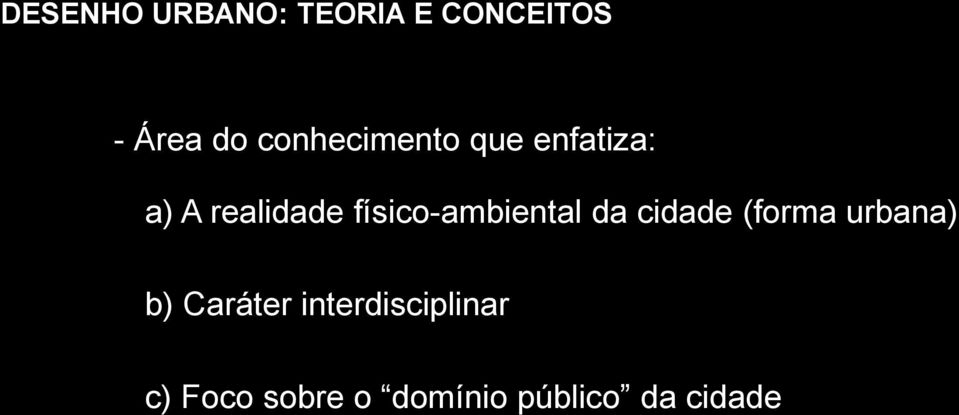 DESENHO URBANO: TEORIA E CONCEITOS

- Área do conhecimento que enfatiza:

a) A realidade físico-ambiental da cidade (forma urbana)

b) Caráter interdisciplinar

c) Foco sobre o “domínio público” da cidade